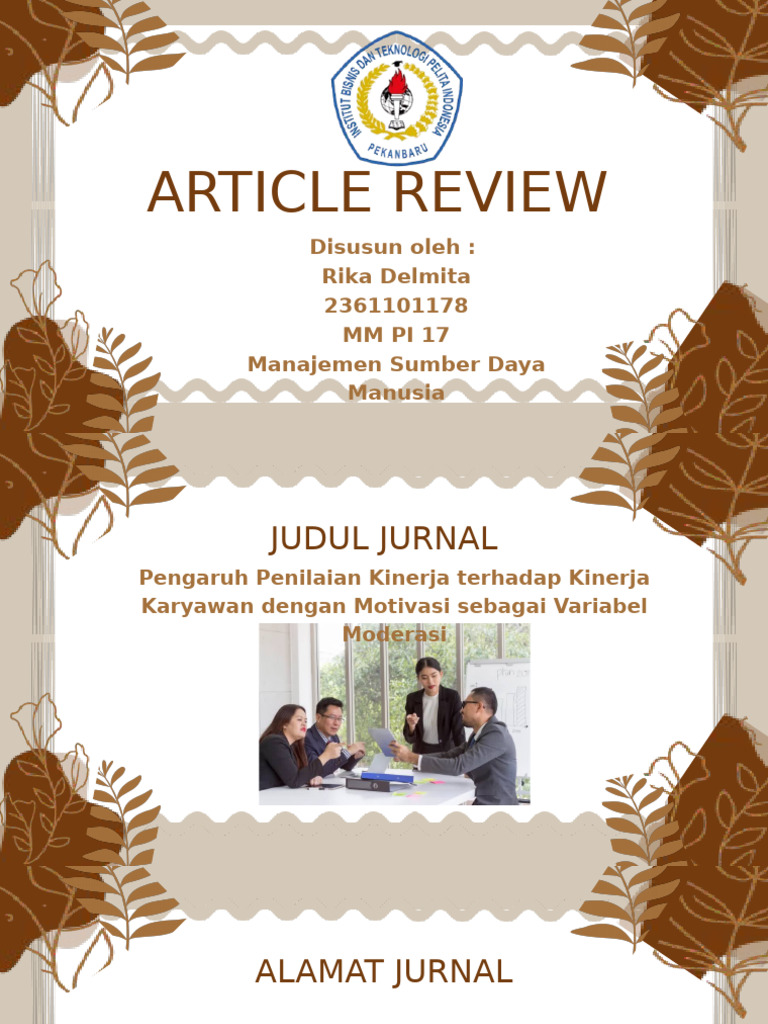 INSTITUT BISNIS DAN TEKNOLOGI PELITA INDONESIA
PEKANBARU

ARTICLE REVIEW

Disusun oleh :
Rika Delmita
2361101178
MM PI 17
Manajemen Sumber Daya Manusia

JUDUL JURNAL

Pengaruh Penilaian Kinerja terhadap Kinerja Karyawan dengan Motivasi sebagai Variabel Moderasi

ALAMAT JURNAL